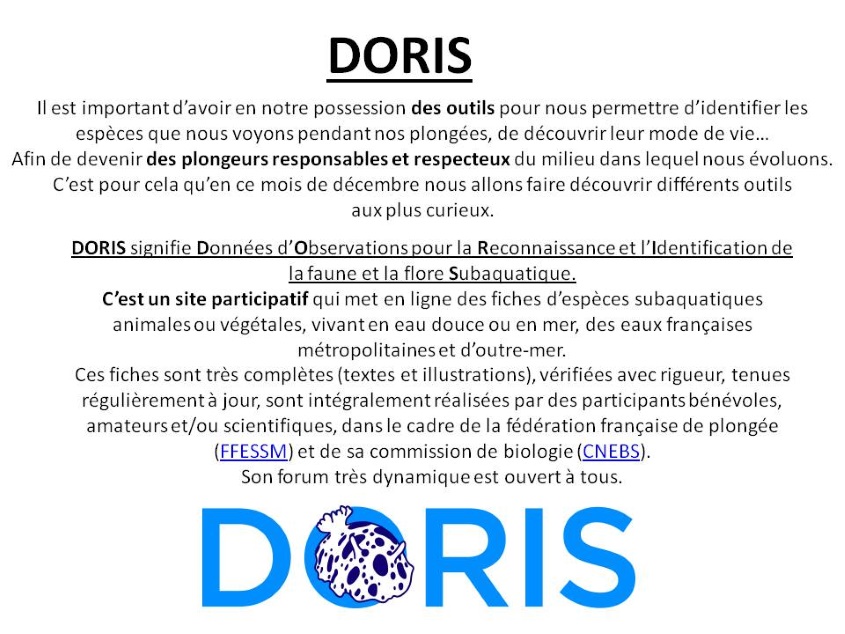 DORIS

Il est important d'avoir en notre possession des outils pour nous permettre d'identifier les espèces que nous voyons pendant nos plongées, de découvrir leur mode de vie…
Afin de devenir des plongeurs responsables et respecteux du milieu dans lequel nous évoluons.
C'est pour cela qu'en ce mois de décembre nous allons faire découvrir différents outils aux plus curieux.

DORIS signifie Données d'Observations pour la Reconnaissance et l'Identification de la faune et la flore Subaquatique.
C'est un site participatif qui met en ligne des fiches d'espèces subaquatiques animales ou végétales, vivant en eau douce ou en mer, des eaux françaises métropolitaines et d'outre-mer.
Ces fiches sont très complètes (textes et illustrations), vérifiées avec rigueur, tenues régulièrement à jour, sont intégralement réalisées par des participants bénévoles, amateurs et/ou scientifiques, dans le cadre de la fédération française de plongée (FFESSM) et de sa commission de biologie (CNEBS).
Son forum très dynamique est ouvert à tous.

DORIS